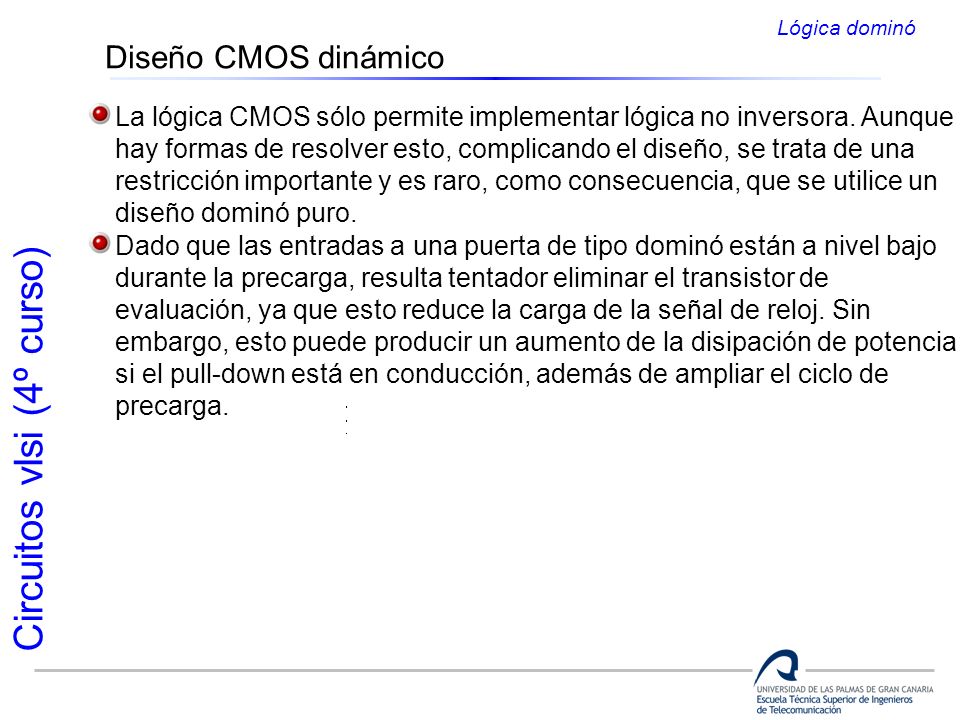 Lógica dominó

Diseño CMOS dinámico

La lógica CMOS sólo permite implementar lógica no inversora. Aunque hay formas de resolver esto, complicando el diseño, se trata de una restricción importante y es raro, como consecuencia, que se utilice un diseño dominó puro.

Dado que las entradas a una puerta de tipo dominó están a nivel bajo durante la precarga, resulta tentador eliminar el transistor de evaluación, ya que esto reduce la carga de la señal de reloj. Sin embargo, esto puede producir un aumento de la disipación de potencia si el pull-down está en conducción, además de ampliar el ciclo de precarga.

Circuitos vlsi (4º curso)

UNIVERSIDAD DE LAS PALMAS DE GRAN CANARIA
Escuela Técnica Superior de Ingenieros de Telecomunicación